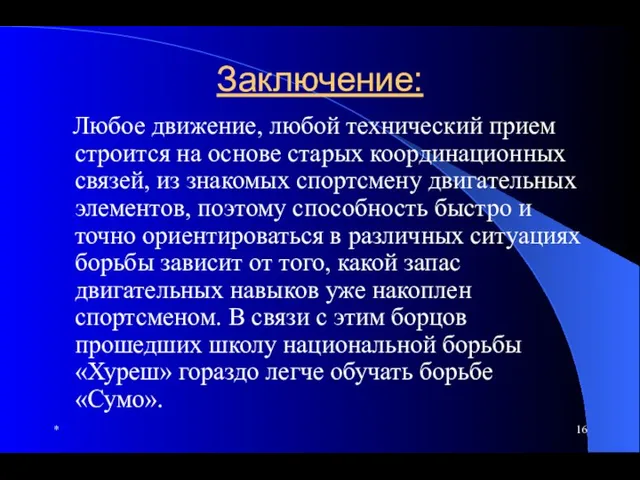 Заключение:

Любое движение, любой технический прием строится на основе старых координационных связей, из знакомых спортсмену двигательных элементов, поэтому способность быстро и точно ориентироваться в различных ситуациях борьбы зависит от того, какой запас двигательных навыков уже накоплен спортсменом. В связи с этим борцов прошедших школу национальной борьбы «Хуреш» гораздо легче обучать борьбе «Сумо».

*

16